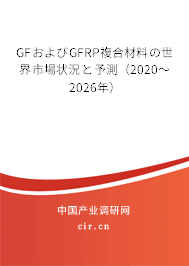 GFおよびGFRP複合材料の世界市場状況と予測（2020～2026年）

中国产业调研网

cir.cn